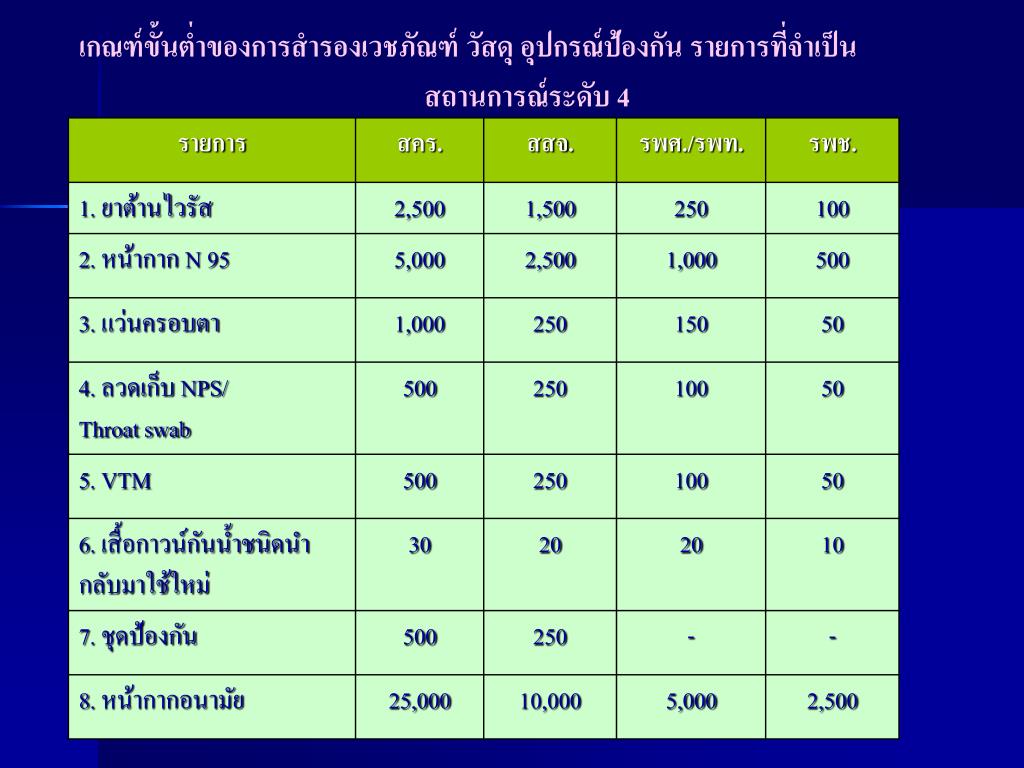 เกณฑ์ขั้นต่ำของการสำรองเวชภัณฑ์ วัสดุ อุปกรณ์ป้องกัน รายการที่จำเป็น

สถานการณ์ระดับ 4

| รายการ | สคร. | สสจ. | รพศ./รพท. | รพช. |
|---|---|---|---|---|
| 1. ยาต้านไวรัส | 2,500 | 1,500 | 250 | 100 |
| 2. หน้ากาก N 95 | 5,000 | 2,500 | 1,000 | 500 |
| 3. แว่นครอบตา | 1,000 | 250 | 150 | 50 |
| 4. ลวดเก็บ NPS/ Throat swab | 500 | 250 | 100 | 50 |
| 5. VTM | 500 | 250 | 100 | 50 |
| 6. เสื้อกาวน์กันน้ำชนิดนำกลับมาใช้ใหม่ | 30 | 20 | 20 | 10 |
| 7. ชุดป้องกัน | 500 | 250 | - | - |
| 8. หน้ากากอนามัย | 25,000 | 10,000 | 5,000 | 2,500 |